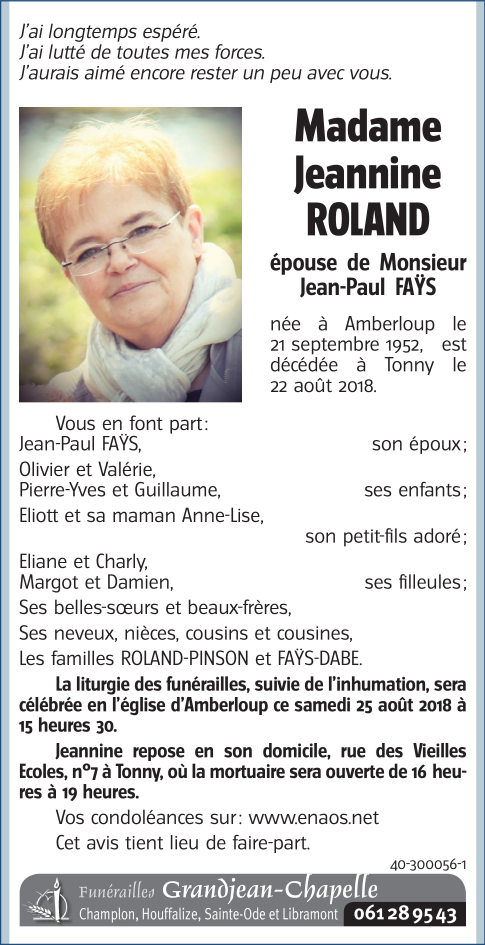 J'ai longtemps espéré.
J'ai lutté de toutes mes forces.
J'aurais aimé encore rester un peu avec vous.

Madame Jeannine ROLAND

épouse de Monsieur Jean-Paul FAŸS

née à Amberloup le 21 septembre 1952, est décédée à Tonny le 22 août 2018.

Vous en font part:
Jean-Paul FAŸS, son époux;
Olivier et Valérie,
Pierre-Yves et Guillaume, ses enfants;
Eliott et sa maman Anne-Lise, son petit-fils adoré;
Eliane et Charly,
Margot et Damien, ses filleules;
Ses belles-sœurs et beaux-frères,
Ses neveux, nièces, cousins et cousines,
Les familles ROLAND-PINSON et FAŸS-DABE.

La liturgie des funérailles, suivie de l'inhumation, sera célébrée en l'église d'Amberloup ce samedi 25 août 2018 à 15 heures 30.

Jeannine repose en son domicile, rue des Vieilles Ecoles, n°7 à Tonny, où la mortuaire sera ouverte de 16 heures à 19 heures.

Vos condoléances sur: www.enaos.net
Cet avis tient lieu de faire-part.

40-300056-1

Funérailles Grandjean-Chapelle
Champlon, Houffalize, Sainte-Ode et Libramont 061 28 95 43